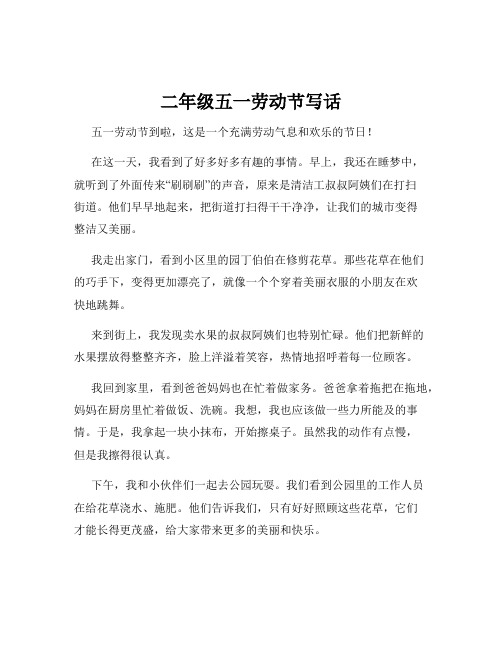 二年级五一劳动节写话

五一劳动节到啦，这是一个充满劳动气息和欢乐的节日！

在这一天，我看到了好多好多有趣的事情。早上，我还在睡梦中，就听到了外面传来“刷刷刷”的声音，原来是清洁工叔叔阿姨们在打扫街道。他们早早地起来，把街道打扫得干干净净，让我们的城市变得整洁又美丽。

我走出家门，看到小区里的园丁伯伯在修剪花草。那些花草在他们的巧手下，变得更加漂亮了，就像一个个穿着美丽衣服的小朋友在欢快地跳舞。

来到街上，我发现卖水果的叔叔阿姨们也特别忙碌。他们把新鲜的水果摆放得整整齐齐，脸上洋溢着笑容，热情地招呼着每一位顾客。

我回到家里，看到爸爸妈妈也在忙着做家务。爸爸拿着拖把在拖地，妈妈在厨房里忙着做饭、洗碗。我想，我也应该做一些力所能及的事情。于是，我拿起一块小抹布，开始擦桌子。虽然我的动作有点慢，但是我擦得很认真。

下午，我和小伙伴们一起去公园玩耍。我们看到公园里的工作人员在给花草浇水、施肥。他们告诉我们，只有好好照顾这些花草，它们才能长得更茂盛，给大家带来更多的美丽和快乐。